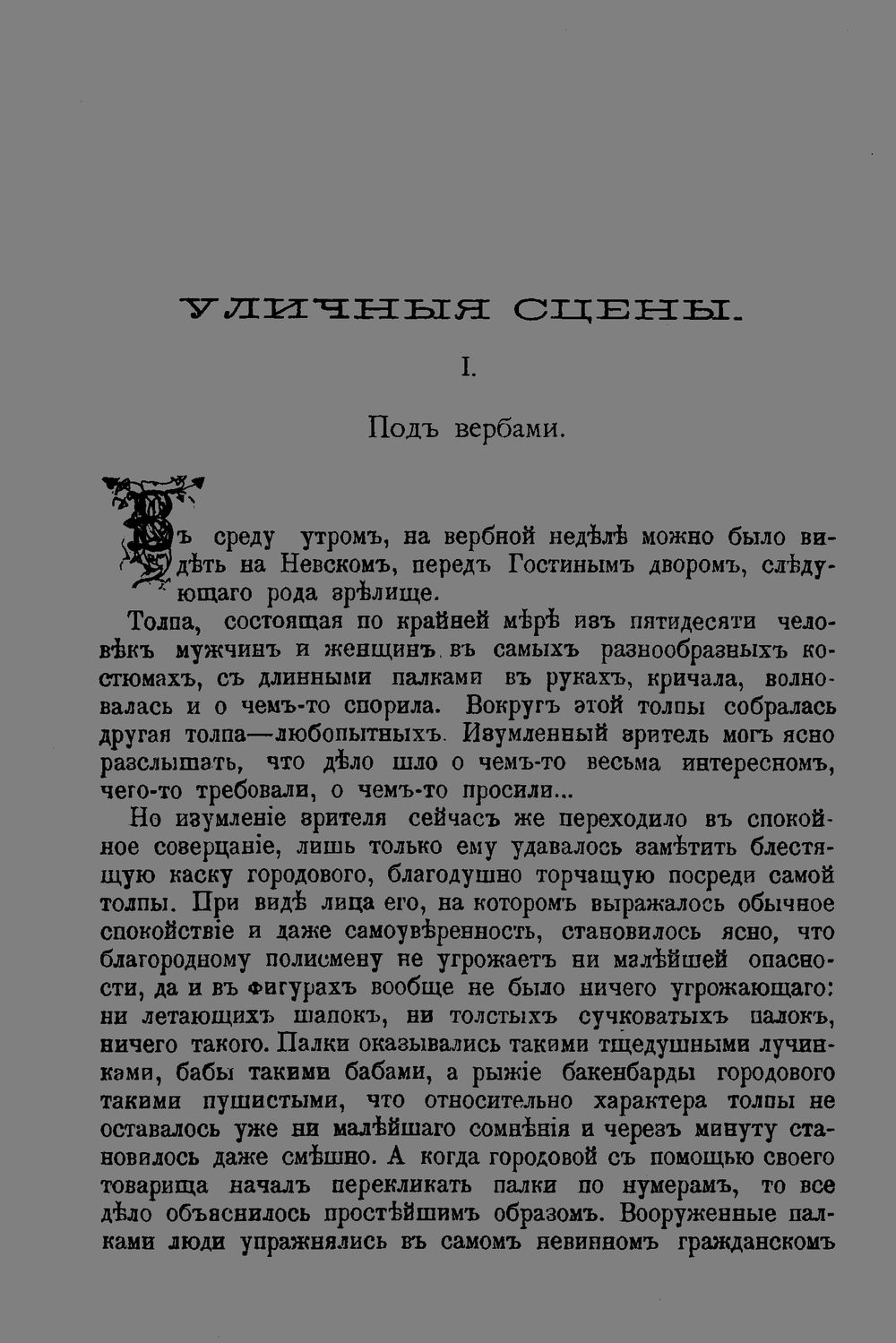 УЛИЧНЫЯ СЦЕНЫ.

I.

Подъ вербами.

Въ среду утромъ, на вербной недѣлѣ можно было видѣть на Невскомъ, передъ Гостинымъ дворомъ, слѣдующаго рода зрѣлище.

Толпа, состоящая по крайней мѣрѣ изъ пятидесяти человѣкъ мужчинъ и женщинъ въ самыхъ разнообразныхъ костюмахъ, съ длинными палками въ рукахъ, кричала, волновалась и о чемъ-то спорила. Вокругъ этой толпы собралась другая толпа—любопытныхъ. Изумленный зритель могъ ясно разслышать, что дѣло шло о чемъ-то весьма интересномъ, чего-то требовали, о чемъ-то просили...

Но изумленіе зрителя сейчасъ же переходило въ спокойное созерцаніе, лишь только ему удавалось замѣтить блестящую каску городового, благодушно торчащую посреди самой толпы. При видѣ лица его, на которомъ выражалось обычное спокойствіе и даже самоувѣренность, становилось ясно, что благородному полисмену не угрожаетъ ни малѣйшей опасности, да и въ фигурахъ вообще не было ничего угрожающаго: ни летающихъ шапокъ, ни толстыхъ сучковатыхъ палокъ, ничего такого. Палки оказывались такими тщедушными лучинками, бабы такими бабами, а рыжіе бакенбарды городового такими пушистыми, что относительно характера толпы не оставалось уже ни малѣйшаго сомнѣнія и черезъ минуту становилось даже смѣшно. А когда городовой съ помощью своего товарища началъ перекликать палки по нумерамъ, то все дѣло объяснилось простѣйшимъ образомъ. Вооруженные палками люди упражнялись въ самомъ невинномъ гражданскомъ